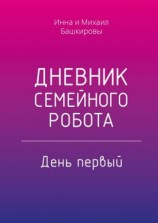 Инна и Михаил Башкировы

ДНЕВНИК СЕМЕЙНОГО РОБОТА

День первый